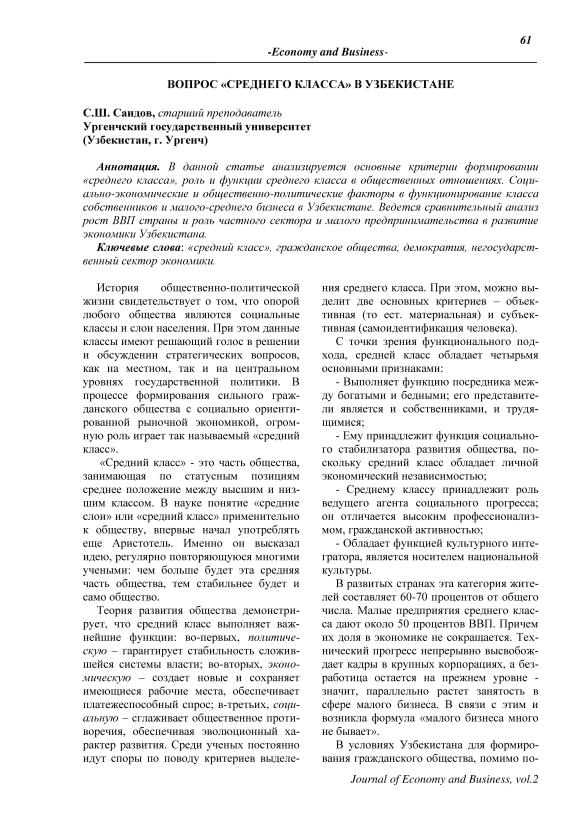 61

-Economy and Business-

ВОПРОС «СРЕДНЕГО КЛАССА» В УЗБЕКИСТАНЕ

С.Ш. Саидов, старший преподаватель
Ургенчский государственный университет
(Узбекистан, г. Ургенч)

Аннотация. В данной статье анализируется основные критерии формировании «среднего класса», роль и функции среднего класса в общественных отношениях. Социально-экономические и общественно-политические факторы в функционирование класса собственников и малого-среднего бизнеса в Узбекистане. Ведется сравнительный анализ рост ВВП страны и роль частного сектора и малого предпринимательства в развитие экономики Узбекистана.

Ключевые слова: «средний класс», гражданское общества, демократия, негосударственный сектор экономики.

История общественно-политической жизни свидетельствует о том, что опорой любого общества являются социальные классы и слои населения. При этом данные классы имеют решающий голос в решении и обсуждении стратегических вопросов, как на местном, так и на центральном уровнях государственной политики. В процессе формирования сильного гражданского общества с социально ориентированной рыночной экономикой, огромную роль играет так называемый «средний класс».

«Средний класс» - это часть общества, занимающая по статусным позициям среднее положение между высшим и низшим классом. В науке понятие «средние слои» или «средний класс» применительно к обществу, впервые начал употреблять еще Аристотель. Именно он высказал идею, регулярно повторяющуюся многими учеными: чем больше будет эта средняя часть общества, тем стабильнее будет и само общество.

Теория развития общества демонстрирует, что средний класс выполняет важнейшие функции: во-первых, политическую – гарантирует стабильность сложившейся системы власти; во-вторых, экономическую – создает новые и сохраняет имеющиеся рабочие места, обеспечивает платежеспособный спрос; в-третьих, социальную – сглаживает общественное противоречия, обеспечивая эволюционный характер развития. Среди ученых постоянно идут споры по поводу критериев выделения среднего класса. При этом, можно выделит две основных критериев – объективная (то ест. материальная) и субъективная (самоидентификация человека).

С точки зрения функционального подхода, средней класс обладает четырьмя основными признаками:

- Выполняет функцию посредника между богатыми и бедными; его представители является и собственниками, и трудящимися;

- Ему принадлежит функция социального стабилизатора развития общества, поскольку средний класс обладает личной экономический независимостью;

- Среднему классу принадлежит роль ведущего агента социального прогресса; он отличается высоким профессионализмом, гражданской активностью;

- Обладает функцией культурного интегратора, является носителем национальной культуры.

В развитых странах эта категория жителей составляет 60-70 процентов от общего числа. Малые предприятия среднего класса дают около 50 процентов ВВП. Причем их доля в экономике не сокращается. Технический прогресс непрерывно высвобождает кадры в крупных корпорациях, а безработица остается на прежнем уровне - значит, параллельно растет занятость в сфере малого бизнеса. В связи с этим и возникла формула «малого бизнеса много не бывает».

В условиях Узбекистана для формирования гражданского общества, помимо по-

Journal of Economy and Business, vol.2